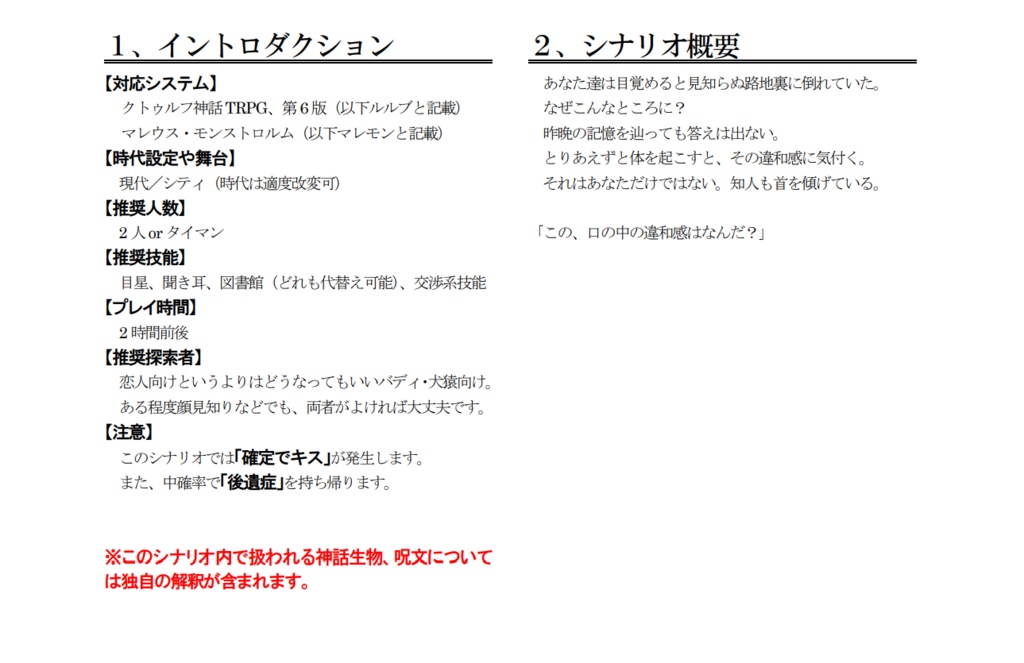 1、イントロダクション

【対応システム】
クトゥルフ神話 TRPG、第６版（以下ルルブと記載）
マレウス・モンストロルム（以下マレモンと記載）

【時代設定や舞台】
現代／シティ（時代は適度改変可）

【推奨人数】
２人 or タイマン

【推奨技能】
目星、聞き耳、図書館（どれも代替え可能）、交渉系技能

【プレイ時間】
２時間前後

【推奨探索者】
恋人向けというよりはどうなってもいいバディ・犬猿向け。
ある程度顔見知りなどでも、両者がよければ大丈夫です。

【注意】
このシナリオでは「確定でキス」が発生します。
また、中確率で「後遺症」を持ち帰ります。

※このシナリオ内で扱われる神話生物、呪文については独自の解釈が含まれます。

2、シナリオ概要

あなた達は目覚めると見知らぬ路地裏に倒れていた。
なぜこんなところに？
昨晩の記憶を辿っても答えは出ない。
とりあえずと体を起こすと、その違和感に気付く。
それはあなただけではない。知人も首を傾げている。

「この、口の中の違和感はなんだ？」